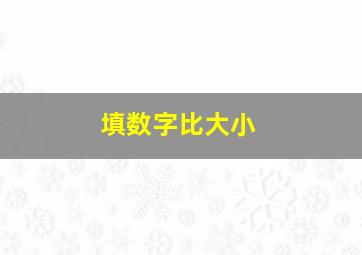 填数字比大小